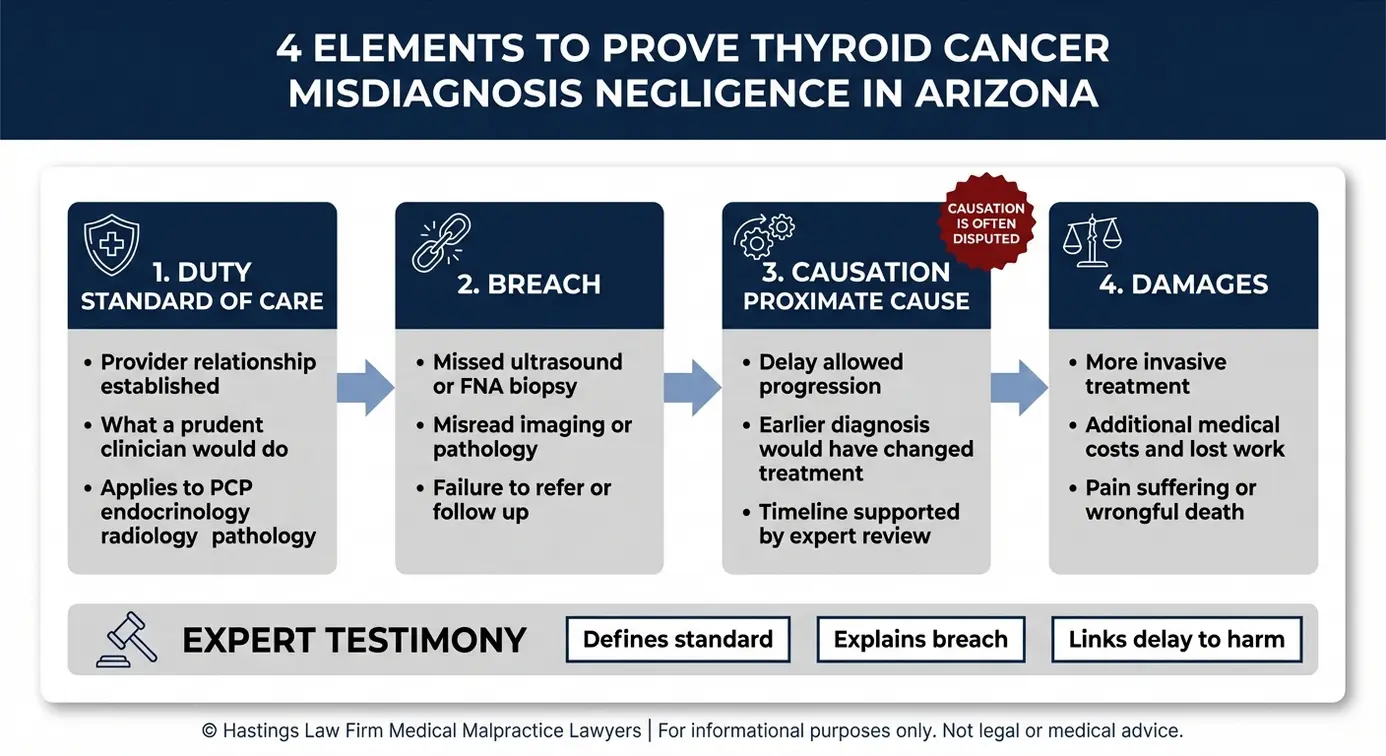 4 ELEMENTS TO PROVE THYROID CANCER MISDIAGNOSIS NEGLIGENCE IN ARIZONA

1. DUTY
STANDARD OF CARE

• Provider relationship established
• What a prudent clinician would do
• Applies to PCP endocrinology radiology pathology

2. BREACH

• Missed ultrasound or FNA biopsy
• Misread imaging or pathology
• Failure to refer or follow up

CAUSATION IS OFTEN DISPUTED

3. CAUSATION
PROXIMATE CAUSE

• Delay allowed progression
• Earlier diagnosis would have changed treatment
• Timeline supported by expert review

4. DAMAGES

• More invasive treatment
• Additional medical costs and lost work
• Pain suffering or wrongful death

EXPERT TESTIMONY
Defines standard
Explains breach
Links delay to harm

© Hastings Law Firm Medical Malpractice Lawyers | For informational purposes only. Not legal or medical advice.